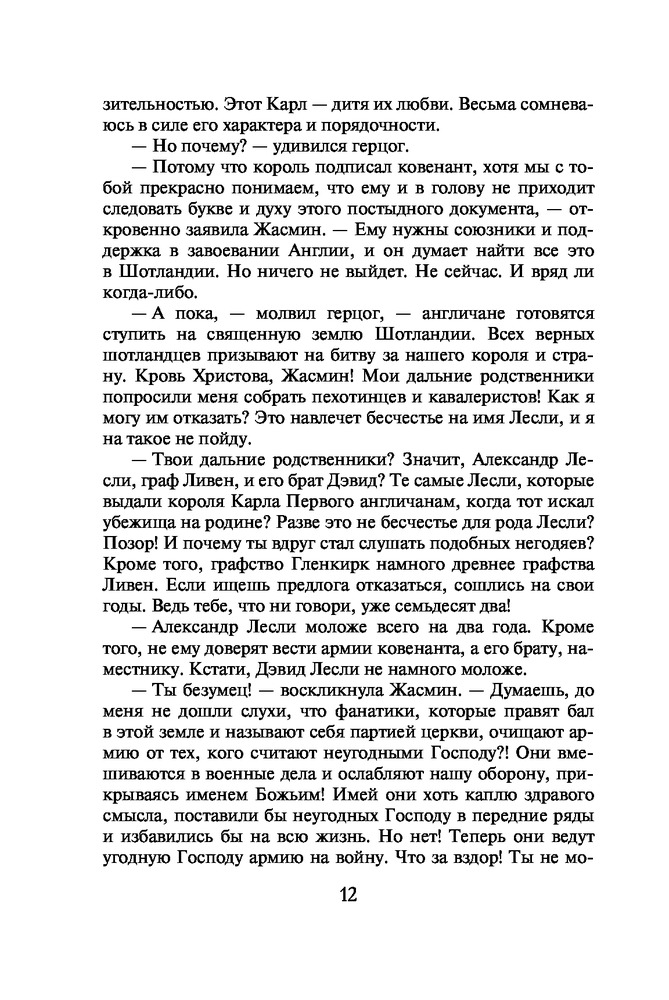 зительностью. Этот Карл — дитя их любви. Весьма сомневаюсь в силе его характера и порядочности.

— Но почему? — удивился герцог.

— Потому что король подписал ковенант, хотя мы с тобой прекрасно понимаем, что ему и в голову не приходит следовать букве и духу этого постыдного документа, — откровенно заявила Жасмин. — Ему нужны союзники и поддержка в завоевании Англии, и он думает найти все это в Шотландии. Но ничего не выйдет. Не сейчас. И вряд ли когда-либо.

— А пока, — молвил герцог, — англичане готовятся ступить на священную землю Шотландии. Всех верных шотландцев призывают на битву за нашего короля и страну. Кровь Христова, Жасмин! Мои дальние родственники попросили меня собрать пехотинцев и кавалеристов! Как я могу им отказать? Это навлечет бесчестье на имя Лесли, и я на такое не пойду.

— Твои дальние родственники? Значит, Александр Лесли, граф Ливен, и его брат Дэвид? Те самые Лесли, которые выдали короля Карла Первого англичанам, когда тот искал убежища на родине? Разве это не бесчестье для рода Лесли? Позор! И почему ты вдруг стал слушать подобных негодяев? Кроме того, графство Гленкирк намного древнее графства Ливен. Если ищешь предлога отказаться, сошлись на свои годы. Ведь тебе, что ни говори, уже семьдесят два!

— Александр Лесли моложе всего на два года. Кроме того, не ему доверят вести армии ковенанта, а его брату, наместнику. Кстати, Дэвид Лесли не намного моложе.

— Ты безумец! — воскликнула Жасмин. — Думаешь, до меня не дошли слухи, что фанатики, которые правят бал в этой земле и называют себя партией церкви, очищают армию от тех, кого считают неугодными Господу?! Они вмешиваются в военные дела и ослабляют нашу оборону, прикрываясь именем Божьим! Имей они хоть каплю здравого смысла, поставили бы неугодных Господу в передние ряды и избавились бы на всю жизнь. Но нет! Теперь они ведут угодную Господу армию на войну. Что за вздор! Ты не мо-

12